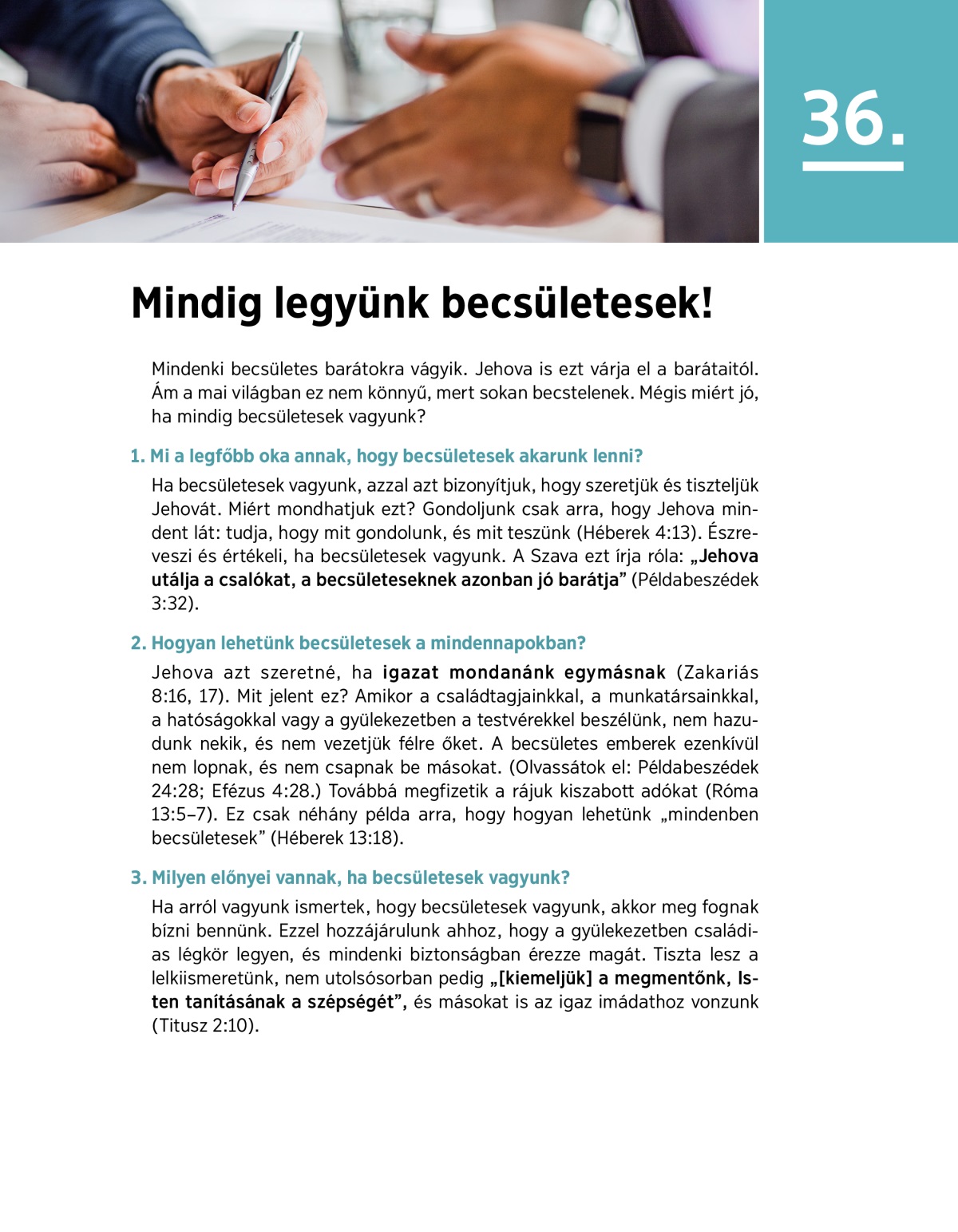 36.

Mindig legyünk becsületesek!

Mindenki becsületes barátokra vágyik. Jehova is ezt várja el a barátaitól. Ám a mai világban ez nem könnyű, mert sokan becstelenek. Mégis miért jó, ha mindig becsületesek vagyunk?

1. Mi a legfőbb oka annak, hogy becsületesek akarunk lenni?

Ha becsületesek vagyunk, azzal azt bizonyítjuk, hogy szeretjük és tiszteljük Jehovát. Miért mondhatjuk ezt? Gondoljunk csak arra, hogy Jehova mindent lát: tudja, hogy mit gondolunk, és mit teszünk (Héberek 4:13). Észreveszi és értékeli, ha becsületesek vagyunk. A Szava ezt írja róla: „Jehova utálja a csalókat, a becsületeseknek azonban jó barátja” (Példabeszédek 3:32).

2. Hogyan lehetünk becsületesek a mindennapokban?

Jehova azt szeretné, ha igazat mondanánk egymásnak (Zakariás 8:16, 17). Mit jelent ez? Amikor a családtagjainkkal, a munkatársainkkal, a hatóságokkal vagy a gyülekezetben a testvérekkel beszélünk, nem hazudunk nekik, és nem vezetjük félre őket. A becsületes emberek ezenkívül nem lopnak, és nem csapnak be másokat. (Olvassátok el: Példabeszédek 24:28; Efézus 4:28.) Továbbá megfizetik a rájuk kiszabott adókat (Róma 13:5–7). Ez csak néhány példa arra, hogy hogyan lehetünk „mindenben becsületesek” (Héberek 13:18).

3. Milyen előnyei vannak, ha becsületesek vagyunk?

Ha arról vagyunk ismertek, hogy becsületesek vagyunk, akkor meg fognak bízni bennünk. Ezzel hozzájárulunk ahhoz, hogy a gyülekezetben családias légkör legyen, és mindenki biztonságban érezze magát. Tiszta lesz a lelkiismeretünk, nem utolsósorban pedig „[kiemeljük] a megmentőnk, Isten tanításának a szépségét”, és másokat is az igaz imádathoz vonzunk (Titusz 2:10).